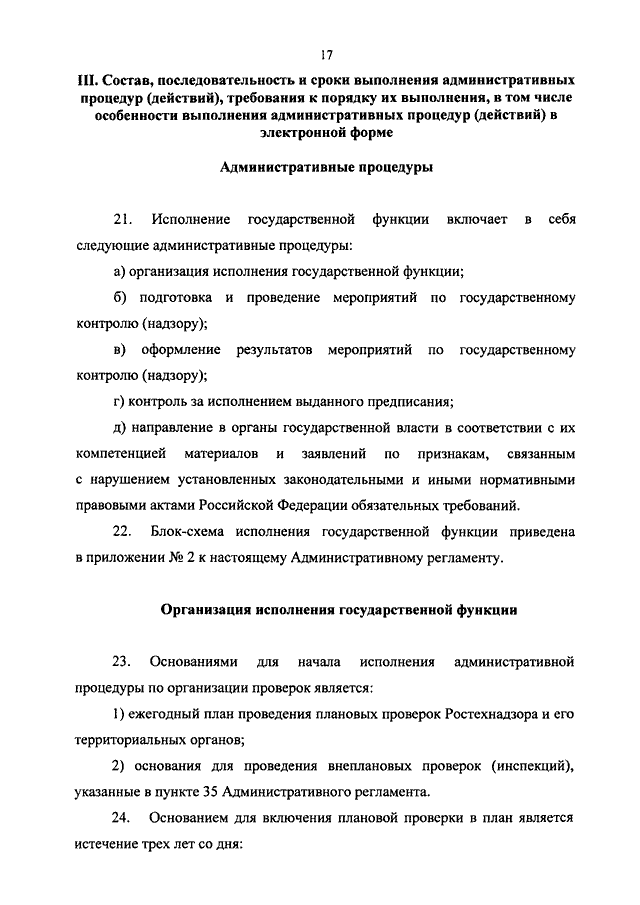 17

III. Состав, последовательность и сроки выполнения административных процедур (действий), требования к порядку их выполнения, в том числе особенности выполнения административных процедур (действий) в электронной форме

Административные процедуры

21. Исполнение государственной функции включает в себя следующие административные процедуры:

а) организация исполнения государственной функции;

б) подготовка и проведение мероприятий по государственному контролю (надзору);

в) оформление результатов мероприятий по государственному контролю (надзору);

г) контроль за исполнением выданного предписания;

д) направление в органы государственной власти в соответствии с их компетенцией материалов и заявлений по признакам, связанным с нарушением установленных законодательными и иными нормативными правовыми актами Российской Федерации обязательных требований.

22. Блок-схема исполнения государственной функции приведена в приложении № 2 к настоящему Административному регламенту.

Организация исполнения государственной функции

23. Основаниями для начала исполнения административной процедуры по организации проверок является:

1) ежегодный план проведения плановых проверок Ростехнадзора и его территориальных органов;

2) основания для проведения внеплановых проверок (инспекций), указанные в пункте 35 Административного регламента.

24. Основанием для включения плановой проверки в план является истечение трех лет со дня: